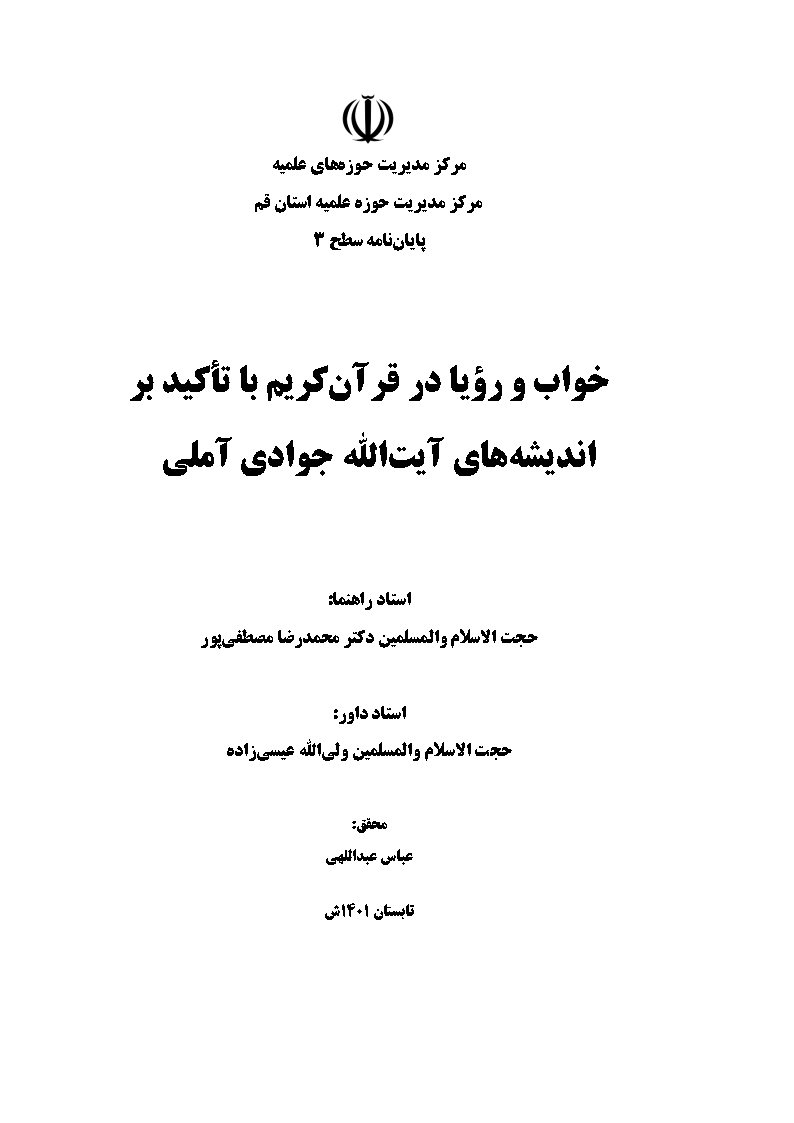 مرکز مدیریت حوزه‌های علمیه
مرکز مدیریت حوزه علمیه استان قم
پایان‌نامه سطح ۳

خواب و رؤیا در قرآن‌کریم با تأکید بر اندیشه‌های آیت‌الله جوادی آملی

استاد راهنما:
حجت الاسلام والمسلمین دکتر محمدرضا مصطفی‌پور

استاد داور:
حجت الاسلام والمسلمین ولی‌الله عیسی‌زاده

محقق:
عباس عبداللهی

تابستان ۱۴۰۱ش